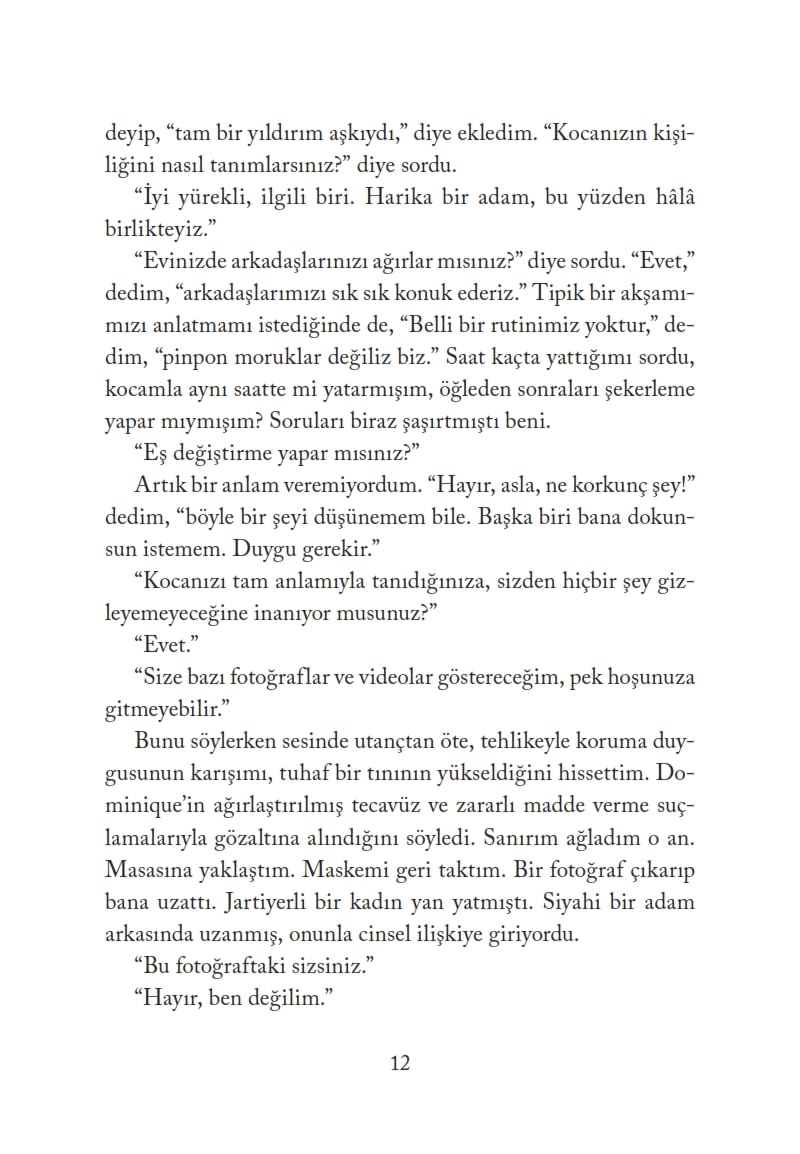 deyip, “tam bir yıldırım aşkıydı,” diye ekledim. “Kocanızın kişiliğini nasıl tanımlarsınız?” diye sordu.

“İyi yürekli, ilgili biri. Harika bir adam, bu yüzden hâlâ birlikteyiz.”

“Evinizde arkadaşlarınızı ağırlar mısınız?” diye sordu. “Evet,” dedim, “arkadaşlarımızı sık sık konuk ederiz.” Tipik bir akşamımızı anlatmamı istediğinde de, “Belli bir rutinimiz yoktur,” dedim, “pinpon moruklar değiliz biz.” Saat kaçta yattığımı sordu, kocamla aynı saatte mi yatarmışım, öğleden sonraları şekerleme yapar mıymışım? Soruları biraz şaşırtmıştı beni.

“Eş değiştirme yapar mısınız?”

Artık bir anlam veremiyordum. “Hayır, asla, ne korkunç şey!” dedim, “böyle bir şeyi düşünemem bile. Başka biri bana dokunsun istemem. Duygu gerekir.”

“Kocanızı tam anlamıyla tanıdığınıza, sizden hiçbir şey gizleyemeyeceğine inanıyor musunuz?”

“Evet.”

“Size bazı fotoğraflar ve videolar göstereceğim, pek hoşunuza gitmeyebilir.”

Bunu söylerken sesinde utançtan öte, tehlikeyle koruma duygusunun karışımı, tuhaf bir tınının yükseldiğini hissettim. Dominique’in ağırlaştırılmış tecavüz ve zararlı madde verme suçlamalarıyla gözaltına alındığını söyledi. Sanırım ağladım o an. Masasına yaklaştım. Maskemi geri taktım. Bir fotoğraf çıkarıp bana uzattı. Jartiyerli bir kadın yan yatmıştı. Siyahi bir adam arkasında uzanmış, onunla cinsel ilişkiye giriyordu.

“Bu fotoğraftaki sizsiniz.”

“Hayır, ben değilim.”

12